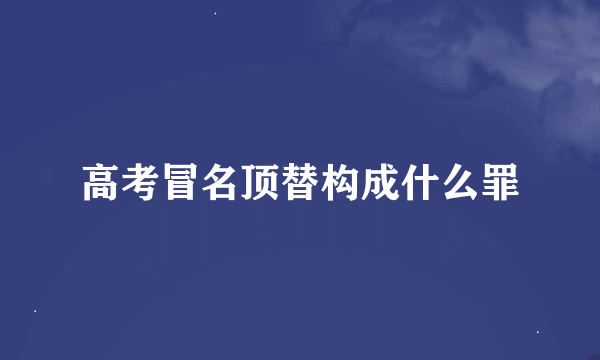 高考冒名顶替构成什么罪